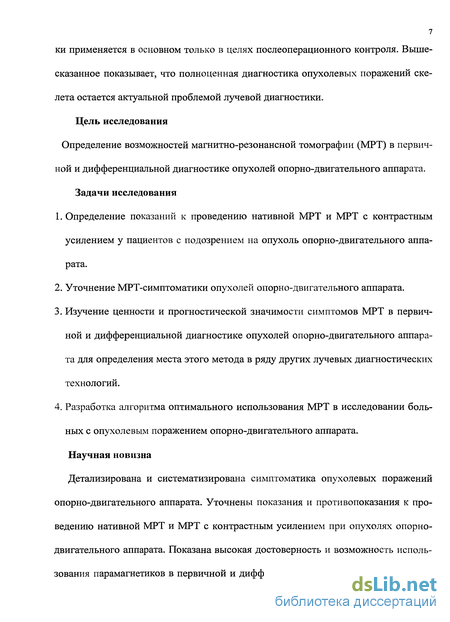 7

ки применяется в основном только в целях послеоперационного контроля. Вышесказанное показывает, что полноценная диагностика опухолевых поражений скелета остается актуальной проблемой лучевой диагностики.

Цель исследования

Определение возможностей магнитно-резонансной томографии (МРТ) в первичной и дифференциальной диагностике опухолей опорно-двигательного аппарата.

Задачи исследования

1. Определение показаний к проведению нативной МРТ и МРТ с контрастным усилением у пациентов с подозрением на опухоль опорно-двигательного аппарата.

2. Уточнение МРТ-симптоматики опухолей опорно-двигательного аппарата.

3. Изучение ценности и прогностической значимости симптомов МРТ в первичной и дифференциальной диагностике опухолей опорно-двигательного аппарата для определения места этого метода в ряду других лучевых диагностических технологий.

4. Разработка алгоритма оптимального использования МРТ в исследовании больных с опухолевым поражением опорно-двигательного аппарата.

Научная новизна

Детализирована и систематизирована симптоматика опухолевых поражений опорно-двигательного аппарата. Уточнены показания и противопоказания к проведению нативной МРТ и МРТ с контрастным усилением при опухолях опорно-двигательного аппарата. Показана высокая достоверность и возможность использования парамагнетиков в первичной и дифф

dsLib.net
библиотека диссертаций